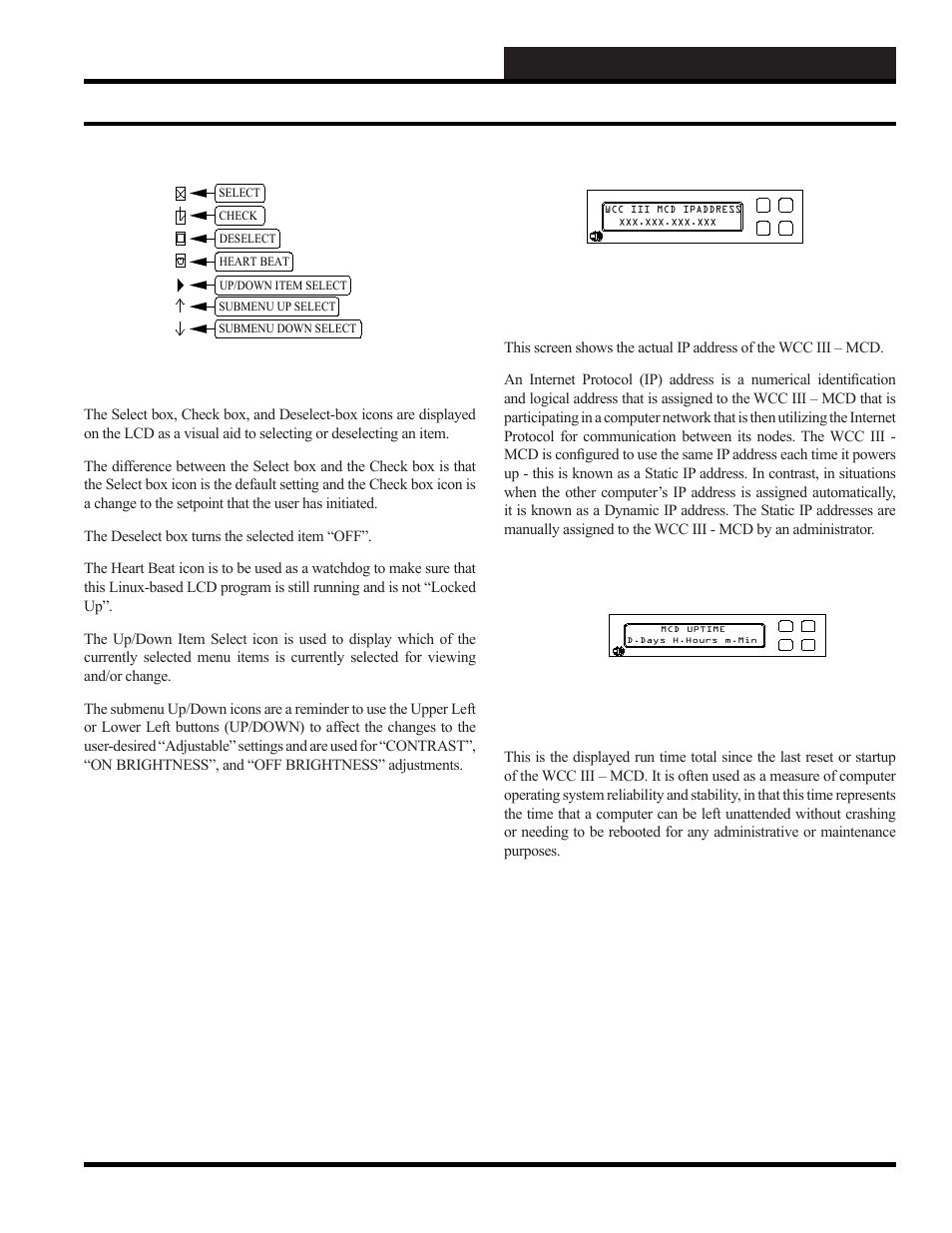 SELECT
CHECK
DESELECT
HEART BEAT
UP/DOWN ITEM SELECT
SUBMENU UP SELECT
SUBMENU DOWN SELECT

The Select box, Check box, and Deselect-box icons are displayed on the LCD as a visual aid to selecting or deselecting an item.

The difference between the Select box and the Check box is that the Select box icon is the default setting and the Check box icon is a change to the setpoint that the user has initiated.

The Deselect box turns the selected item “OFF”.

The Heart Beat icon is to be used as a watchdog to make sure that this Linux-based LCD program is still running and is not “Locked Up”.

The Up/Down Item Select icon is used to display which of the currently selected menu items is currently selected for viewing and/or change.

The submenu Up/Down icons are a reminder to use the Upper Left or Lower Left buttons (UP/DOWN) to affect the changes to the user-desired “Adjustable” settings and are used for “CONTRAST”, “ON BRIGHTNESS”, and “OFF BRIGHTNESS” adjustments.

WCC III MCD IPADDRESS
XXX.XXX.XXX.XXX

This screen shows the actual IP address of the WCC III – MCD.

An Internet Protocol (IP) address is a numerical identification and logical address that is assigned to the WCC III – MCD that is participating in a computer network that is then utilizing the Internet Protocol for communication between its nodes. The WCC III - MCD is configured to use the same IP address each time it powers up - this is known as a Static IP address. In contrast, in situations when the other computer’s IP address is assigned automatically, it is known as a Dynamic IP address. The Static IP addresses are manually assigned to the WCC III - MCD by an administrator.

MCD UPTIME
D.Days H.Hours m.Min

This is the displayed run time total since the last reset or startup of the WCC III – MCD. It is often used as a measure of computer operating system reliability and stability, in that this time represents the time that a computer can be left unattended without crashing or needing to be rebooted for any administrative or maintenance purposes.